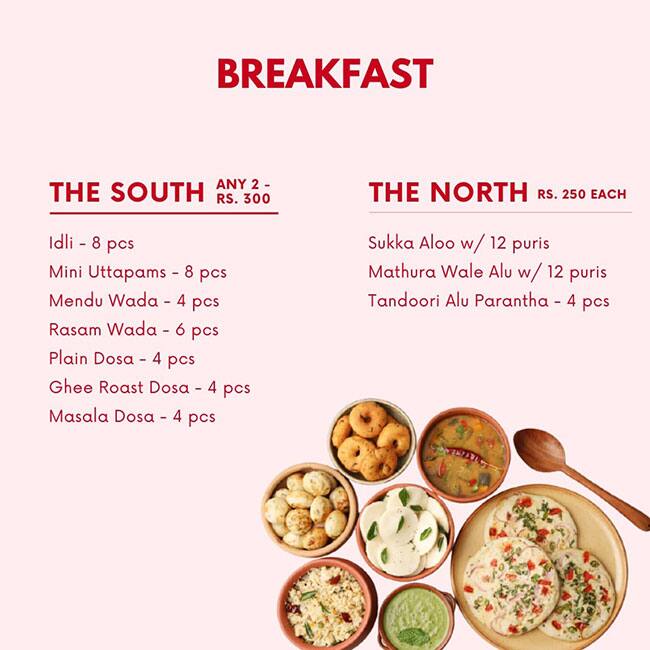 BREAKFAST

THE SOUTH ANY 2 - RS. 300

Idli - 8 pcs
Mini Uttapams - 8 pcs
Mendu Wada - 4 pcs
Rasam Wada - 6 pcs
Plain Dosa - 4 pcs
Ghee Roast Dosa - 4 pcs
Masala Dosa - 4 pcs

THE NORTH RS. 250 EACH

Sukka Aloo w/ 12 puris
Mathura Wale Alu w/ 12 puris
Tandoori Alu Parantha - 4 pcs